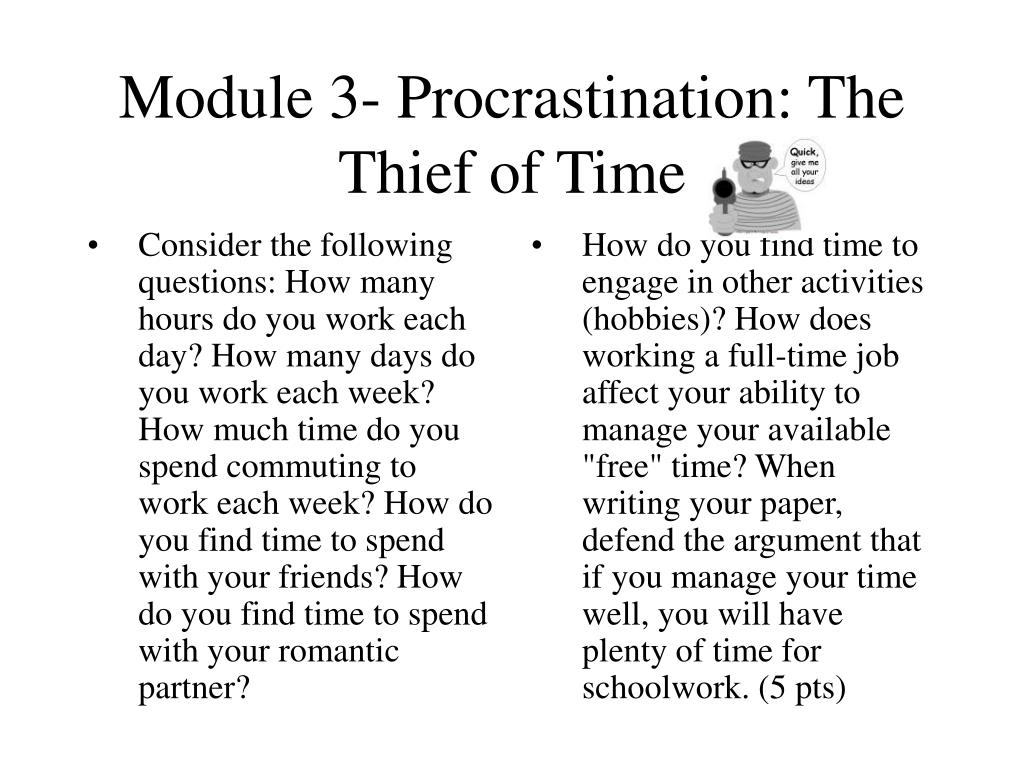 Module 3- Procrastination: The Thief of Time

Quick, give me all your ideas

• Consider the following questions: How many hours do you work each day? How many days do you work each week? How much time do you spend commuting to work each week? How do you find time to spend with your friends? How do you find time to spend with your romantic partner?

• How do you find time to engage in other activities (hobbies)? How does working a full-time job affect your ability to manage your available "free" time? When writing your paper, defend the argument that if you manage your time well, you will have plenty of time for schoolwork. (5 pts)